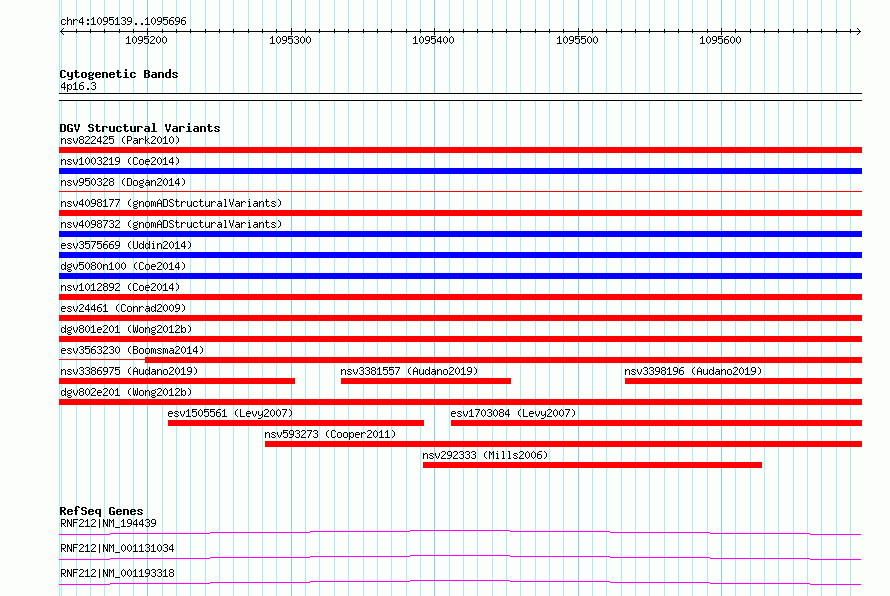 chr4:1095139..1095696

1095200 1095300 1095400 1095500 1095600

Cytogenetic Bands
4p16.3

DGV Structural Variants
nsv822425 (Park2010)
nsv1003219 (Coe2014)
nsv950328 (Dogan2014)
nsv4098177 (gnomADStructuralVariants)
nsv4098732 (gnomADStructuralVariants)
esv3575669 (Uddin2014)
dgv5080n100 (Coe2014)
nsv1012892 (Coe2014)
esv24461 (Conrad2009)
dgv801e201 (Wong2012b)
esv3563230 (Boomsma2014)
nsv3386975 (Audano2019)
nsv3381557 (Audano2019)
nsv3398196 (Audano2019)
dgv802e201 (Wong2012b)
esv1505561 (Levy2007)
esv1703084 (Levy2007)
nsv593273 (Cooper2011)
nsv292333 (Mills2006)

RefSeq Genes
RNF212|NM_194439
RNF212|NM_001131034
RNF212|NM_001193318